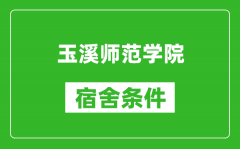 玉溪师范学院

宿舍条件